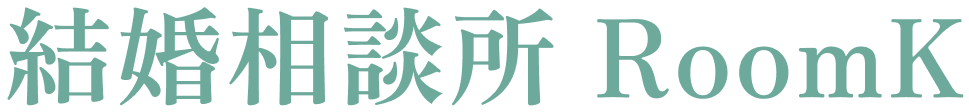 結婚相談所 RoomK